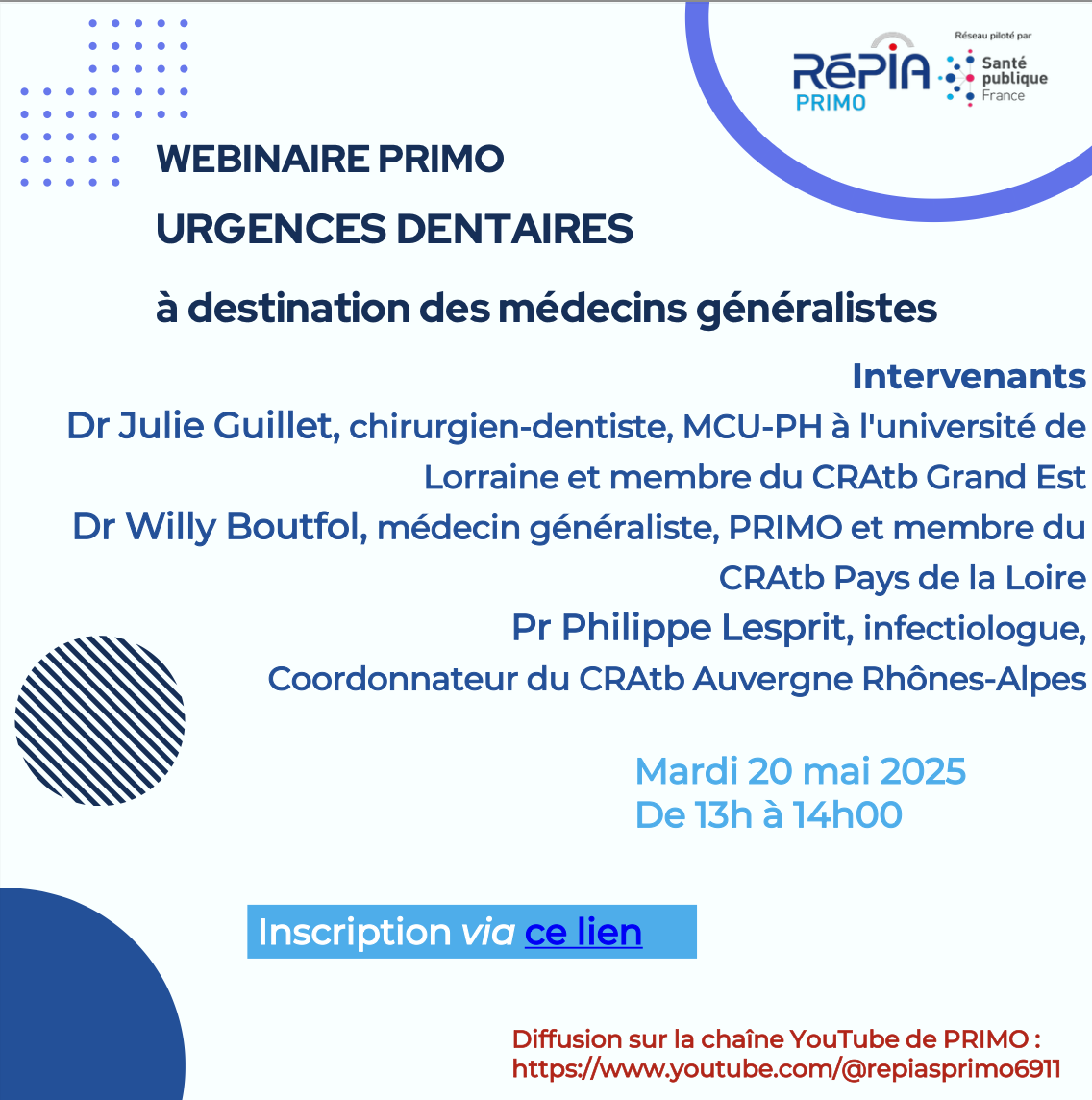 RéPIA PRIMO

Réseau piloté par Santé publique France

WEBINAIRE PRIMO

URGENCES DENTAIRES

à destination des médecins généralistes

Intervenants

Dr Julie Guillet, chirurgien-dentiste, MCU-PH à l'université de Lorraine et membre du CRAtb Grand Est

Dr Willy Boutfol, médecin généraliste, PRIMO et membre du CRAtb Pays de la Loire

Pr Philippe Lesprit, infectiologue, Coordonnateur du CRAtb Auvergne Rhônes-Alpes

Mardi 20 mai 2025
De 13h à 14h00

Inscription via ce lien

Diffusion sur la chaîne YouTube de PRIMO :
https://www.youtube.com/@repiasprimo6911